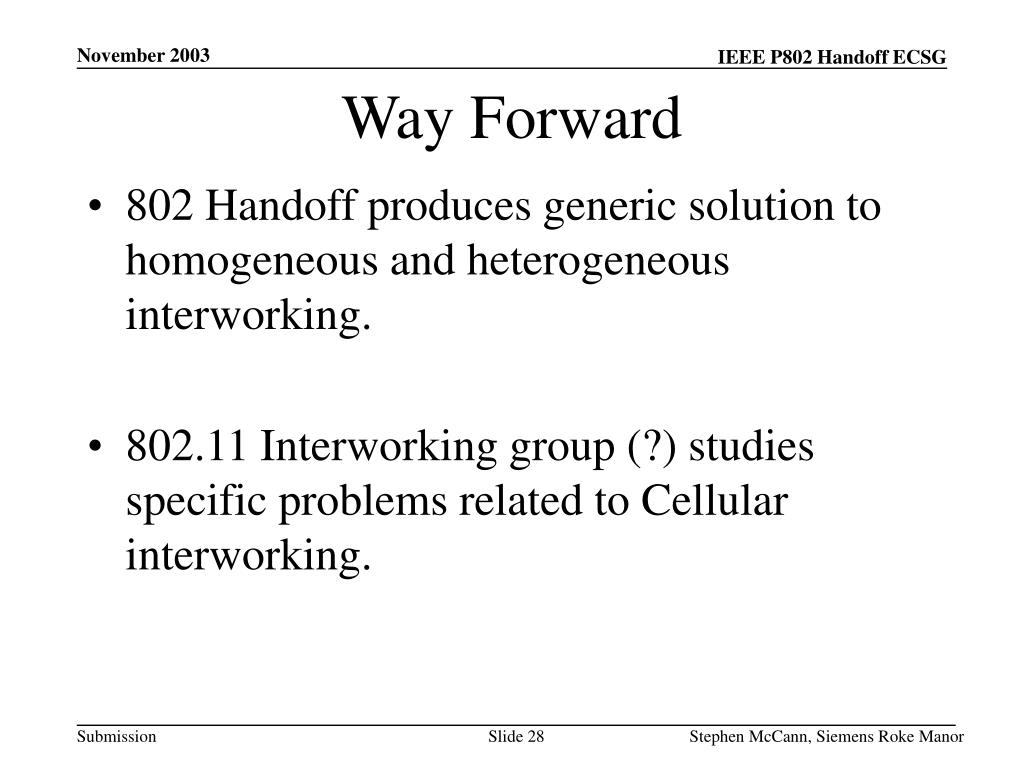 November 2003

IEEE P802 Handoff ECSG

Way Forward

• 802 Handoff produces generic solution to homogeneous and heterogeneous interworking.

• 802.11 Interworking group (?) studies specific problems related to Cellular interworking.

Submission

Slide 28

Stephen McCann, Siemens Roke Manor